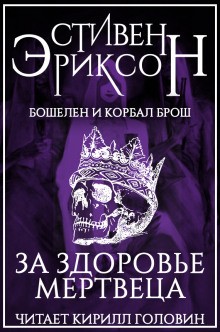 СТИВЕН ЭРИКСОН

БОШЕЛЕН И КОРБАЛ БРОШ

ЗА ЗДОРОВЬЕ МЕРТВЕЦА

ЧИТАЕТ КИРИЛЛ ГОЛОВИН